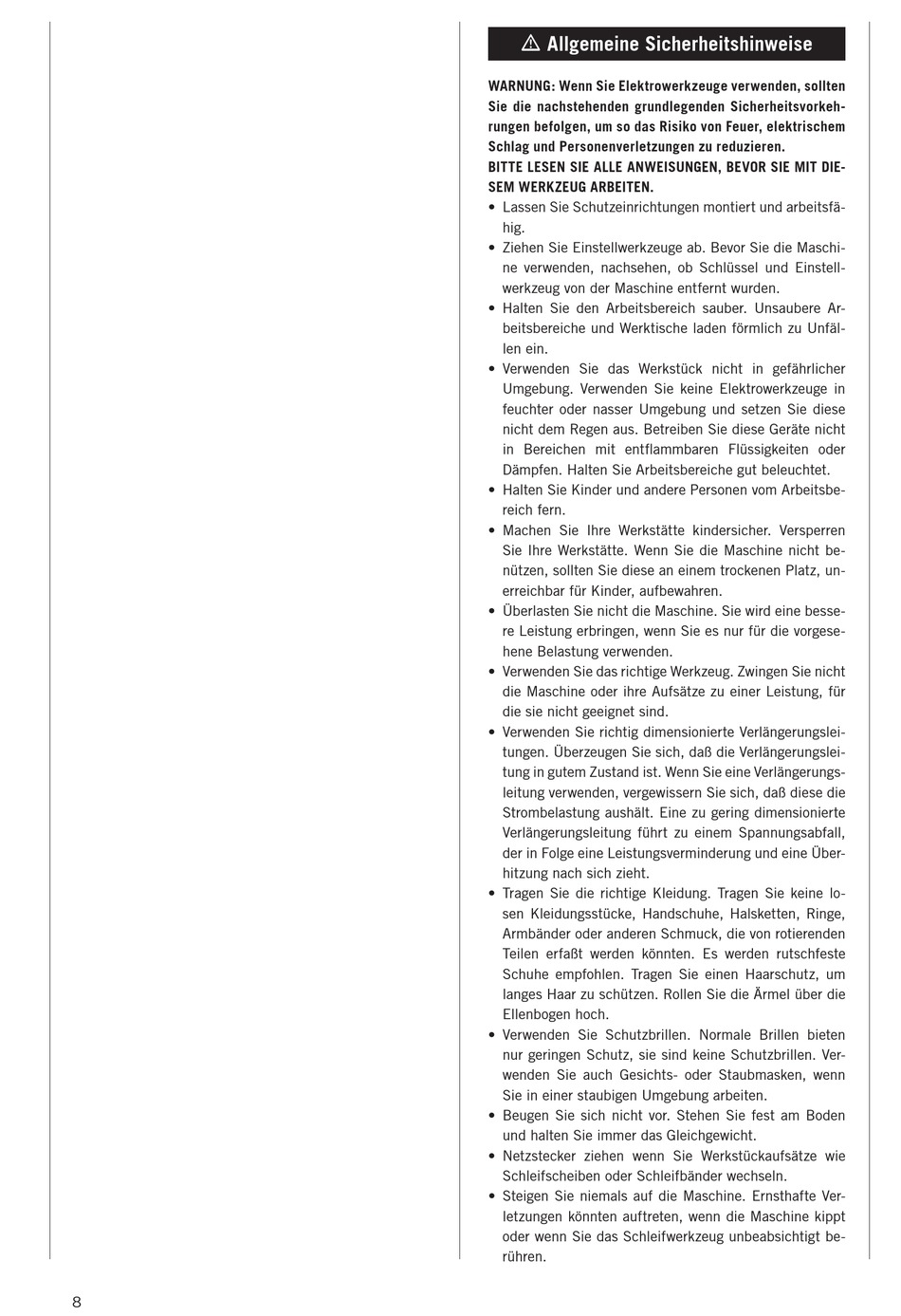 ⚠ Allgemeine Sicherheitshinweise

WARNUNG: Wenn Sie Elektrowerkzeuge verwenden, sollten Sie die nachstehenden grundlegenden Sicherheitsvorkehrungen befolgen, um so das Risiko von Feuer, elektrischem Schlag und Personenverletzungen zu reduzieren.
BITTE LESEN SIE ALLE ANWEISUNGEN, BEVOR SIE MIT DIESEM WERKZEUG ARBEITEN.

• Lassen Sie Schutzeinrichtungen montiert und arbeitsfähig.
• Ziehen Sie Einstellwerkzeuge ab. Bevor Sie die Maschine verwenden, nachsehen, ob Schlüssel und Einstellwerkzeug von der Maschine entfernt wurden.
• Halten Sie den Arbeitsbereich sauber. Unsaubere Arbeitsbereiche und Werktische laden förmlich zu Unfällen ein.
• Verwenden Sie das Werkstück nicht in gefährlicher Umgebung. Verwenden Sie keine Elektrowerkzeuge in feuchter oder nasser Umgebung und setzen Sie diese nicht dem Regen aus. Betreiben Sie diese Geräte nicht in Bereichen mit entflammbaren Flüssigkeiten oder Dämpfen. Halten Sie Arbeitsbereiche gut beleuchtet.
• Halten Sie Kinder und andere Personen vom Arbeitsbereich fern.
• Machen Sie Ihre Werkstätte kindersicher. Versperren Sie Ihre Werkstätte. Wenn Sie die Maschine nicht benützen, sollten Sie diese an einem trockenen Platz, unerreichbar für Kinder, aufbewahren.
• Überlasten Sie nicht die Maschine. Sie wird eine bessere Leistung erbringen, wenn Sie es nur für die vorgesehene Belastung verwenden.
• Verwenden Sie das richtige Werkzeug. Zwingen Sie nicht die Maschine oder ihre Aufsätze zu einer Leistung, für die sie nicht geeignet sind.
• Verwenden Sie richtig dimensionierte Verlängerungsleitungen. Überzeugen Sie sich, daß die Verlängerungsleitung in gutem Zustand ist. Wenn Sie eine Verlängerungsleitung verwenden, vergewissern Sie sich, daß diese die Strombelastung aushält. Eine zu gering dimensionierte Verlängerungsleitung führt zu einem Spannungsabfall, der in Folge eine Leistungsverminderung und eine Überhitzung nach sich zieht.
• Tragen Sie die richtige Kleidung. Tragen Sie keine losen Kleidungsstücke, Handschuhe, Halsketten, Ringe, Armbänder oder anderen Schmuck, die von rotierenden Teilen erfaßt werden könnten. Es werden rutschfeste Schuhe empfohlen. Tragen Sie einen Haarschutz, um langes Haar zu schützen. Rollen Sie die Ärmel über die Ellenbogen hoch.
• Verwenden Sie Schutzbrillen. Normale Brillen bieten nur geringen Schutz, sie sind keine Schutzbrillen. Verwenden Sie auch Gesichts- oder Staubmasken, wenn Sie in einer staubigen Umgebung arbeiten.
• Beugen Sie sich nicht vor. Stehen Sie fest am Boden und halten Sie immer das Gleichgewicht.
• Netzstecker ziehen wenn Sie Werkstückaufsätze wie Schleifscheiben oder Schleifbänder wechseln.
• Steigen Sie niemals auf die Maschine. Ernsthafte Verletzungen könnten auftreten, wenn die Maschine kippt oder wenn Sie das Schleifwerkzeug unbeabsichtigt berühren.

8